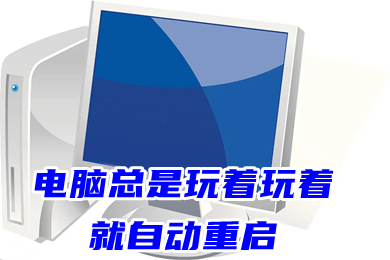 电脑总是玩着玩着
就自动重启